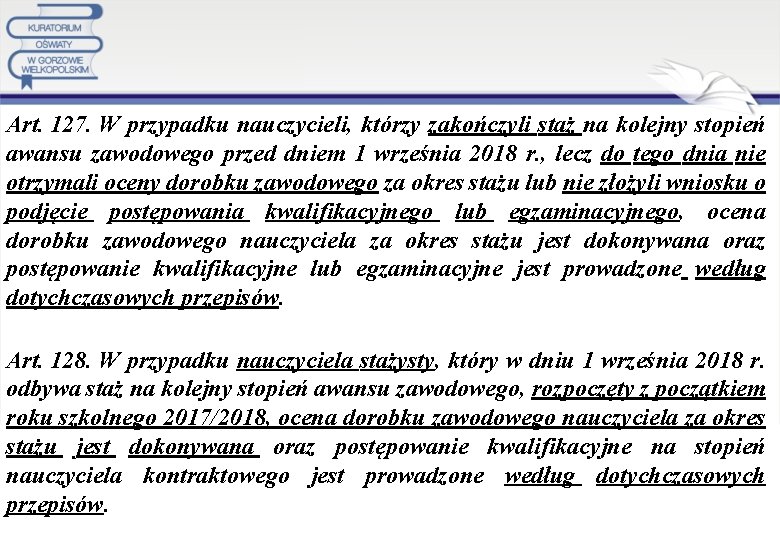 KURATORIUM OŚWIATY W GORZOWIE WIELKOPOLSKIM

Art. 127. W przypadku nauczycieli, którzy zakończyli staż na kolejny stopień awansu zawodowego przed dniem 1 września 2018 r., lecz do tego dnia nie otrzymali oceny dorobku zawodowego za okres stażu lub nie złożyli wniosku o podjęcie postępowania kwalifikacyjnego lub egzaminacyjnego, ocena dorobku zawodowego nauczyciela za okres stażu jest dokonywana oraz postępowanie kwalifikacyjne lub egzaminacyjne jest prowadzone według dotychczasowych przepisów.

Art. 128. W przypadku nauczyciela stażysty, który w dniu 1 września 2018 r. odbywa staż na kolejny stopień awansu zawodowego, rozpoczęty z początkiem roku szkolnego 2017/2018, ocena dorobku zawodowego nauczyciela za okres stażu jest dokonywana oraz postępowanie kwalifikacyjne na stopień nauczyciela kontraktowego jest prowadzone według dotychczasowych przepisów.